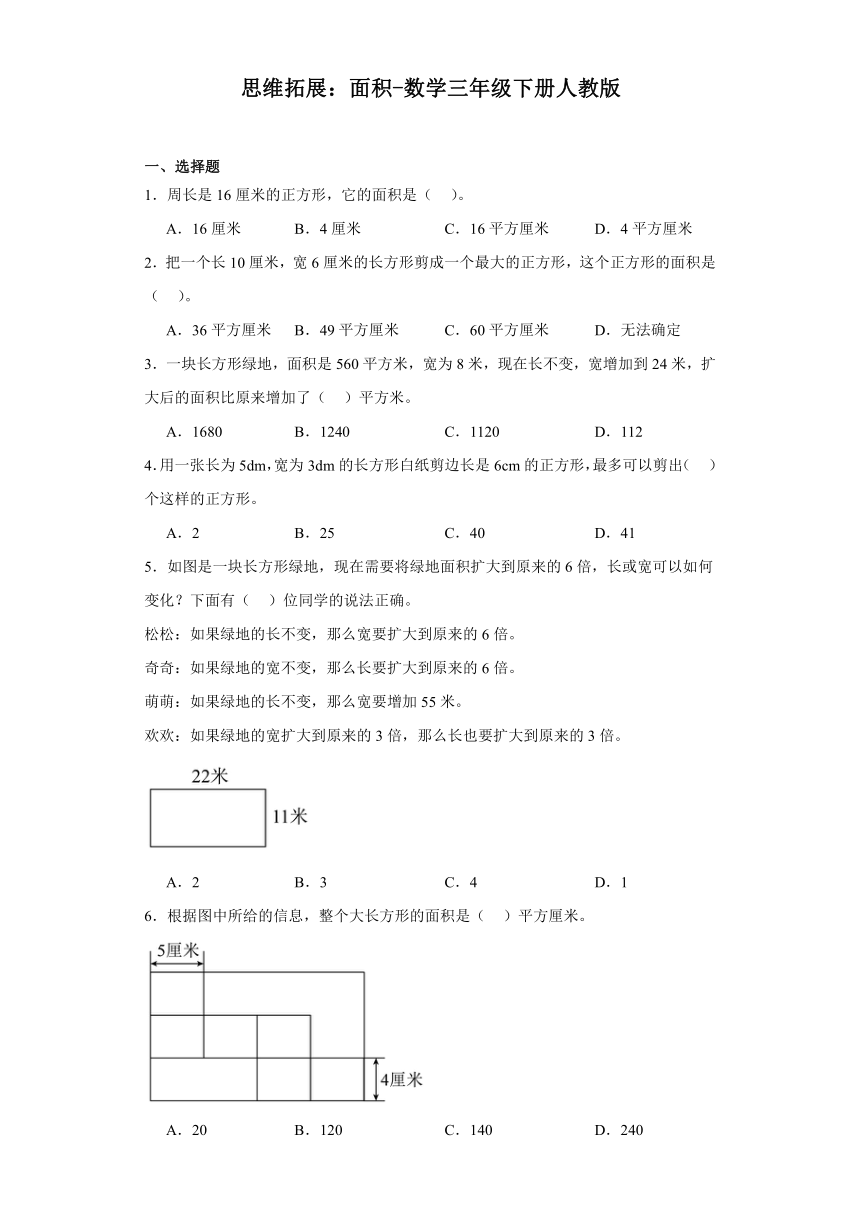 思维拓展：面积-数学三年级下册人教版

一、选择题

1．周长是 16 厘米的正方形，它的面积是（　）。

A．16 厘米　　B．4 厘米　　C．16 平方厘米　　D．4 平方厘米

2．把一个长 10 厘米，宽 6 厘米的长方形剪成一个最大的正方形，这个正方形的面积是（　）。

A．36 平方厘米　　B．49 平方厘米　　C．60 平方厘米　　D．无法确定

3．一块长方形绿地，面积是 560 平方米，宽为 8 米，现在长不变，宽增加到 24 米，扩大后的面积比原来增加了（　）平方米。

A．1680　　B．1240　　C．1120　　D．112

4．用一张长为 5dm，宽为 3dm 的长方形白纸剪边长是 6cm 的正方形，最多可以剪出（　）个这样的正方形。

A．2　　B．25　　C．40　　D．41

5．如图是一块长方形绿地，现在需要将绿地面积扩大到原来的 6 倍，长或宽可以如何变化？下面有（　）位同学的说法正确。

松松：如果绿地的长不变，那么宽要扩大到原来的 6 倍。

奇奇：如果绿地的宽不变，那么长要扩大到原来的 6 倍。

萌萌：如果绿地的长不变，那么宽要增加 55 米。

欢欢：如果绿地的宽扩大到原来的 3 倍，那么长也要扩大到原来的 3 倍。

22米

11米

A．2　　B．3　　C．4　　D．1

6．根据图中所给的信息，整个大长方形的面积是（　）平方厘米。

5厘米

4厘米

A．20　　B．120　　C．140　　D．240